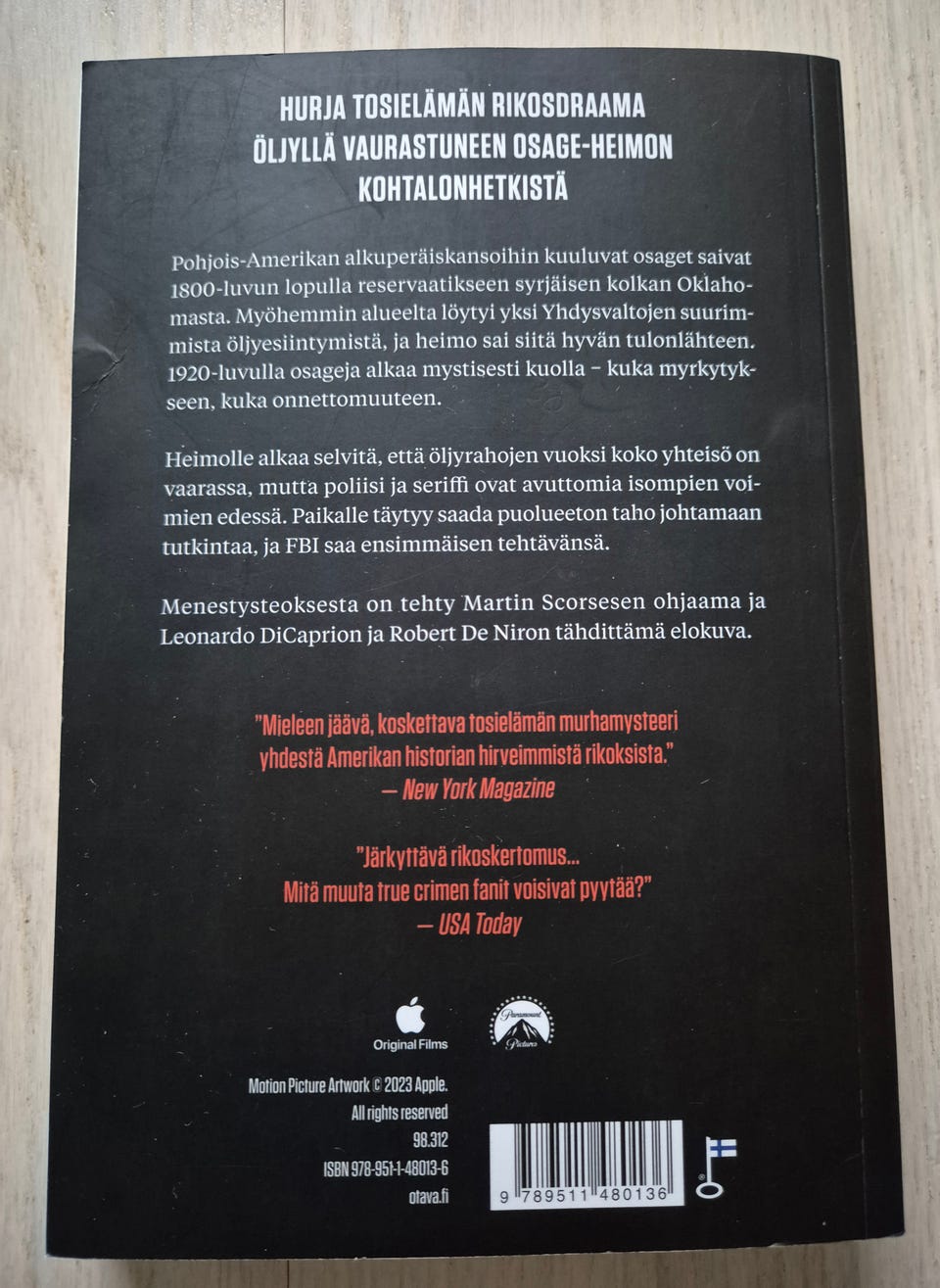 HURJA TOSIELÄMÄN RIKOSDRAAMA ÖLJYLLÄ VAURASTUNEEN OSAGE-HEIMON KOHTALONHETKISTÄ

Pohjois-Amerikan alkuperäiskansoihin kuuluvat osaget saivat 1800-luvun lopulla reservaatikseen syrjäisen kolkan Oklahomasta. Myöhemmin alueelta löytyi yksi Yhdysvaltojen suurimmista öljyesiintymistä, ja heimo sai siitä hyvän tulonlähteen. 1920-luvulla osageja alkaa mystisesti kuolla – kuka myrkytykseen, kuka onnettomuuteen.

Heimolle alkaa selvitä, että öljyrahojen vuoksi koko yhteisö on vaarassa, mutta poliisi ja seriffi ovat avuttomia isompien voimien edessä. Paikalle täytyy saada puolueeton taho johtamaan tutkintaa, ja FBI saa ensimmäisen tehtävänsä.

Menestysteoksesta on tehty Martin Scorsesen ohjaama ja Leonardo DiCaprion ja Robert De Niron tähdittämä elokuva.

"Mieleen jäävä, koskettava tosielämän murhamysteeri yhdestä Amerikan historian hirveimmistä rikoksista."
— New York Magazine

"Järkyttävä rikoskertomus...
Mitä muuta true crimen fanit voisivat pyytää?"
— USA Today

Original Films

Paramount Pictures

Motion Picture Artwork © 2023 Apple.
All rights reserved
98.312
ISBN 978-951-1-48013-6
otava.fi

9 789511 480136